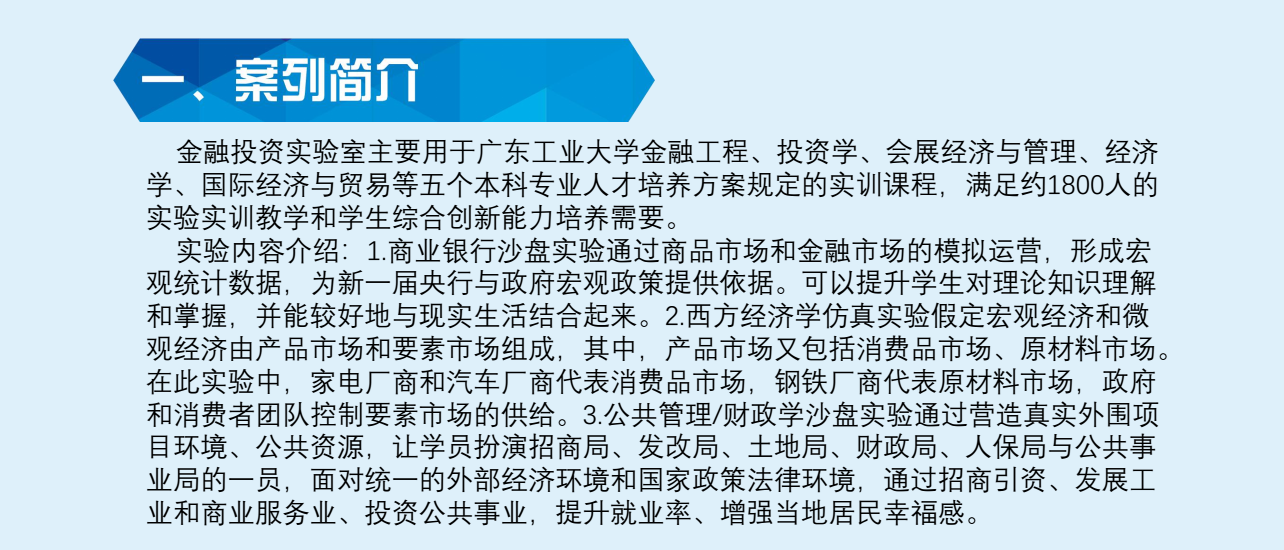 一、案列简介

金融投资实验室主要用于广东工业大学金融工程、投资学、会展经济与管理、经济学、国际经济与贸易等五个本科专业人才培养方案规定的实训课程，满足约1800人的实验实训教学和学生综合创新能力培养需要。

实验内容介绍：1.商业银行沙盘实验通过商品市场和金融市场的模拟运营，形成宏观统计数据，为新一届央行与政府宏观政策提供依据。可以提升学生对理论知识理解和掌握，并能较好地与现实生活结合起来。2.西方经济学仿真实验假定宏观经济和微观经济由产品市场和要素市场组成，其中，产品市场又包括消费品市场、原材料市场。在此实验中，家电厂商和汽车厂商代表消费品市场，钢铁厂商代表原材料市场，政府和消费者团队控制要素市场的供给。3.公共管理/财政学沙盘实验通过营造真实外围项目环境、公共资源，让学员扮演招商局、发改局、土地局、财政局、人保局与公共事业局的一员，面对统一的外部经济环境和国家政策法律环境，通过招商引资、发展工业和商业服务业、投资公共事业，提升就业率、增强当地居民幸福感。